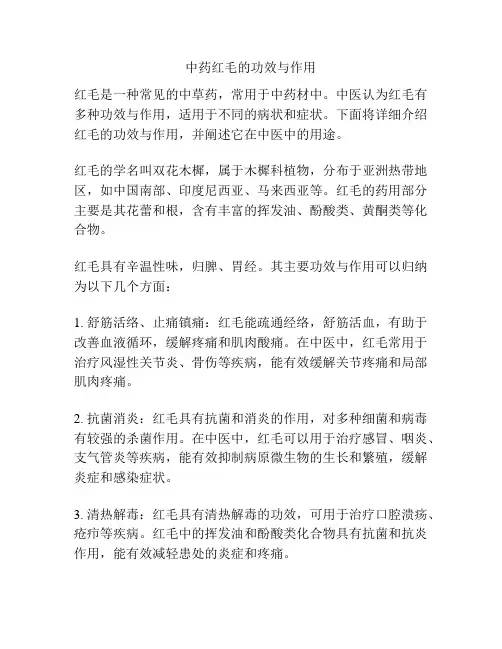 中药红毛的功效与作用

红毛是一种常见的中草药，常用于中药材中。中医认为红毛有多种功效与作用，适用于不同的病状和症状。下面将详细介绍红毛的功效与作用，并阐述它在中医中的用途。

红毛的学名叫双花木樨，属于木樨科植物，分布于亚洲热带地区，如中国南部、印度尼西亚、马来西亚等。红毛的药用部分主要是其花蕾和根，含有丰富的挥发油、酚酸类、黄酮类等化合物。

红毛具有辛温性味，归脾、胃经。其主要功效与作用可以归纳为以下几个方面：

1. 舒筋活络、止痛镇痛：红毛能疏通经络，舒筋活血，有助于改善血液循环，缓解疼痛和肌肉酸痛。在中医中，红毛常用于治疗风湿性关节炎、骨伤等疾病，能有效缓解关节疼痛和局部肌肉疼痛。

2. 抗菌消炎：红毛具有抗菌和消炎的作用，对多种细菌和病毒有较强的杀菌作用。在中医中，红毛可以用于治疗感冒、咽炎、支气管炎等疾病，能有效抑制病原微生物的生长和繁殖，缓解炎症和感染症状。

3. 清热解毒：红毛具有清热解毒的功效，可用于治疗口腔溃疡、疮疖等疾病。红毛中的挥发油和酚酸类化合物具有抗菌和抗炎作用，能有效减轻患处的炎症和疼痛。